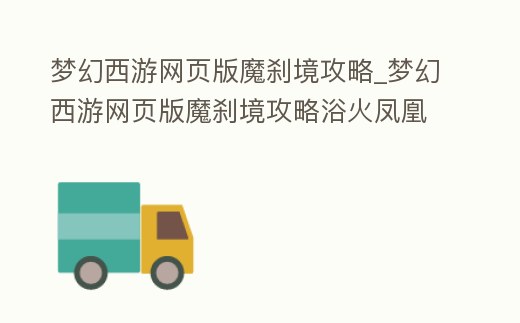 梦幻西游网页版魔刹境攻略_梦幻西游网页版魔刹境攻略浴火凤凰